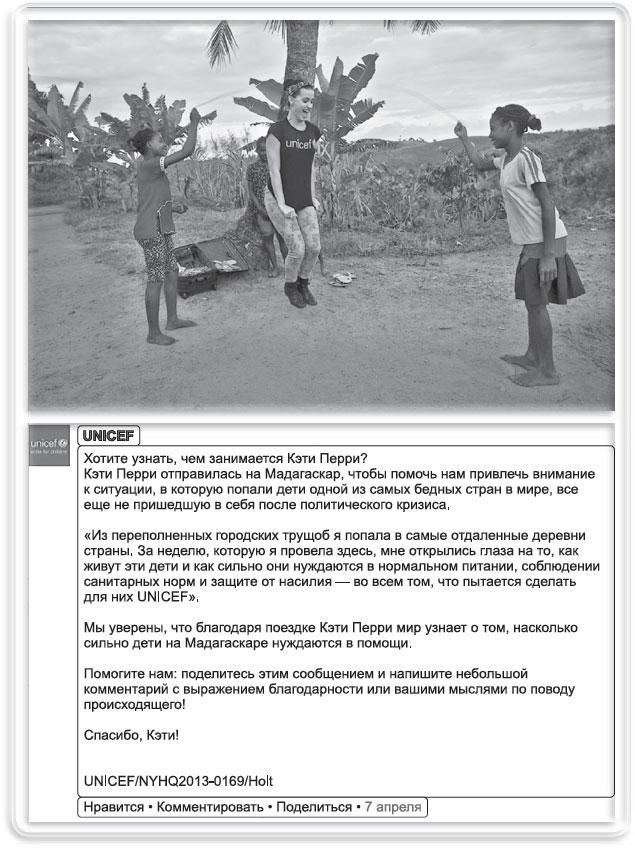 unicef

unicef
unite for children

UNICEF

Хотите узнать, чем занимается Кэти Перри?
Кэти Перри отправилась на Мадагаскар, чтобы помочь нам привлечь внимание к ситуации, в которую попали дети одной из самых бедных стран в мире, все еще не пришедшую в себя после политического кризиса.

«Из переполненных городских трущоб я попала в самые отдаленные деревни страны. За неделю, которую я провела здесь, мне открылись глаза на то, как живут эти дети и как сильно они нуждаются в нормальном питании, соблюдении санитарных норм и защите от насилия — во всем том, что пытается сделать для них UNICEF».

Мы уверены, что благодаря поездке Кэти Перри мир узнает о том, насколько сильно дети на Мадагаскаре нуждаются в помощи.

Помогите нам: поделитесь этим сообщением и напишите небольшой комментарий с выражением благодарности или вашими мыслями по поводу происходящего!

Спасибо, Кэти!

UNICEF/NYHQ2013-0169/Holt

Нравится • Комментировать • Поделиться • 7 апреля